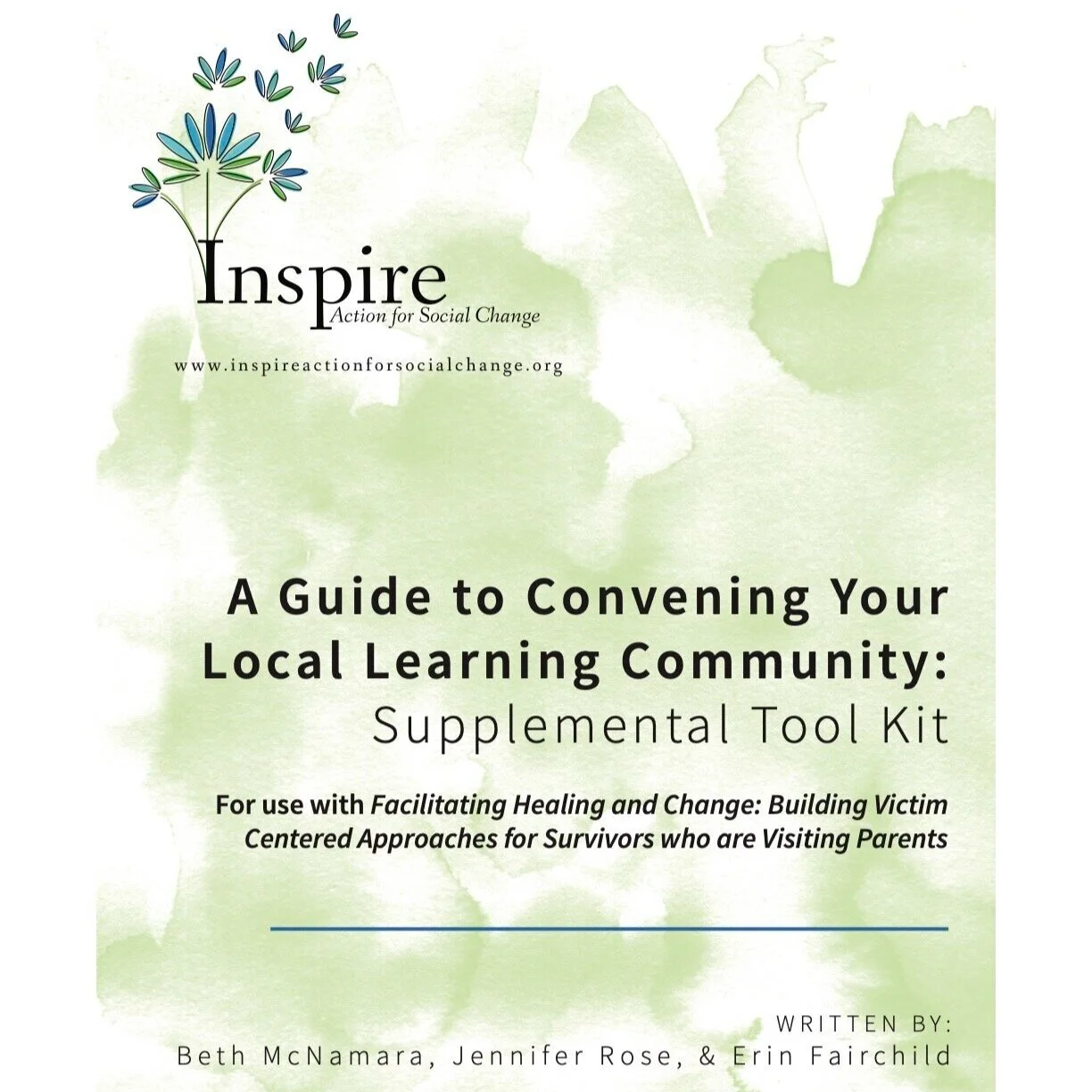 Inspire
Action for Social Change

www.inspireactionforsocialchange.org

A Guide to Convening Your Local Learning Community:
Supplemental Tool Kit

For use with Facilitating Healing and Change: Building Victim Centered Approaches for Survivors who are Visiting Parents

WRITTEN BY:
Beth McNamara, Jennifer Rose, & Erin Fairchild